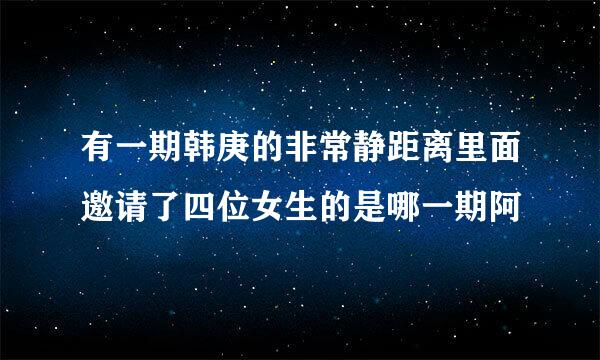 有一期韩庚的非常静距离里面邀请了四位女生的是哪一期阿